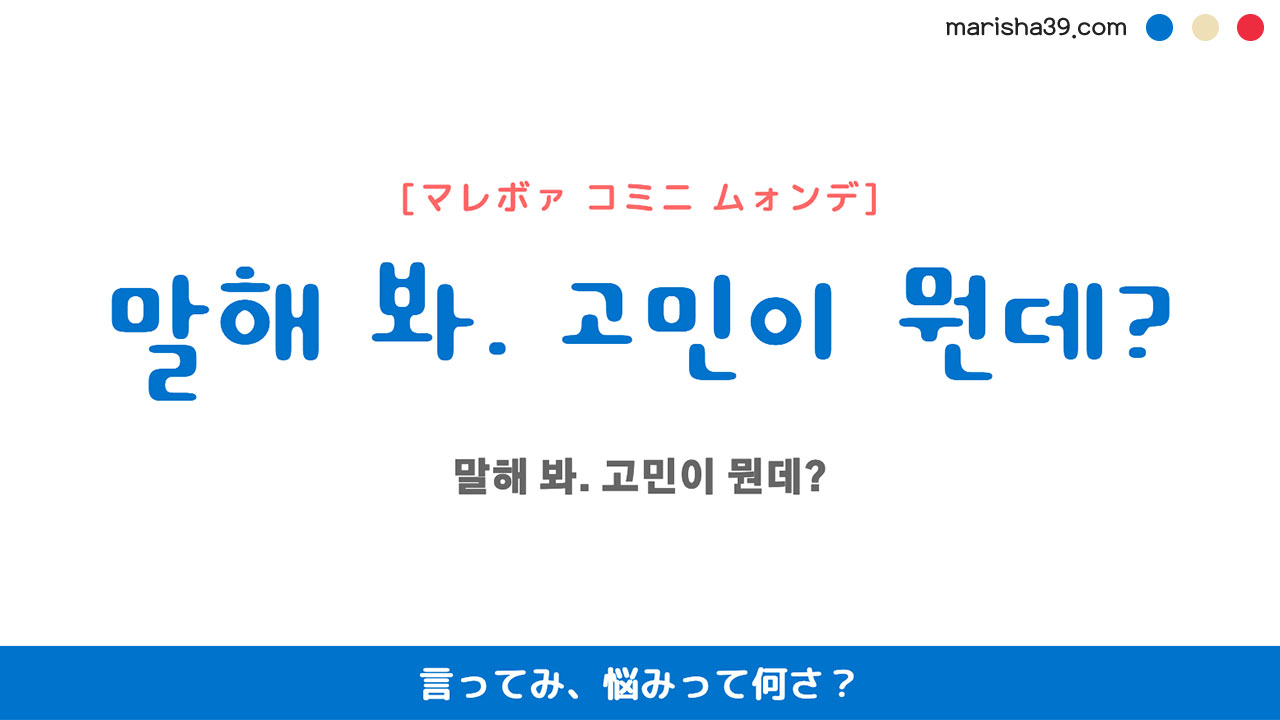 marisha39.com

[マレボァ コミニ ムォンデ]

말해 봐. 고민이 뭔데?

말해 봐. 고민이 뭔데?

言ってみ、悩みって何さ？